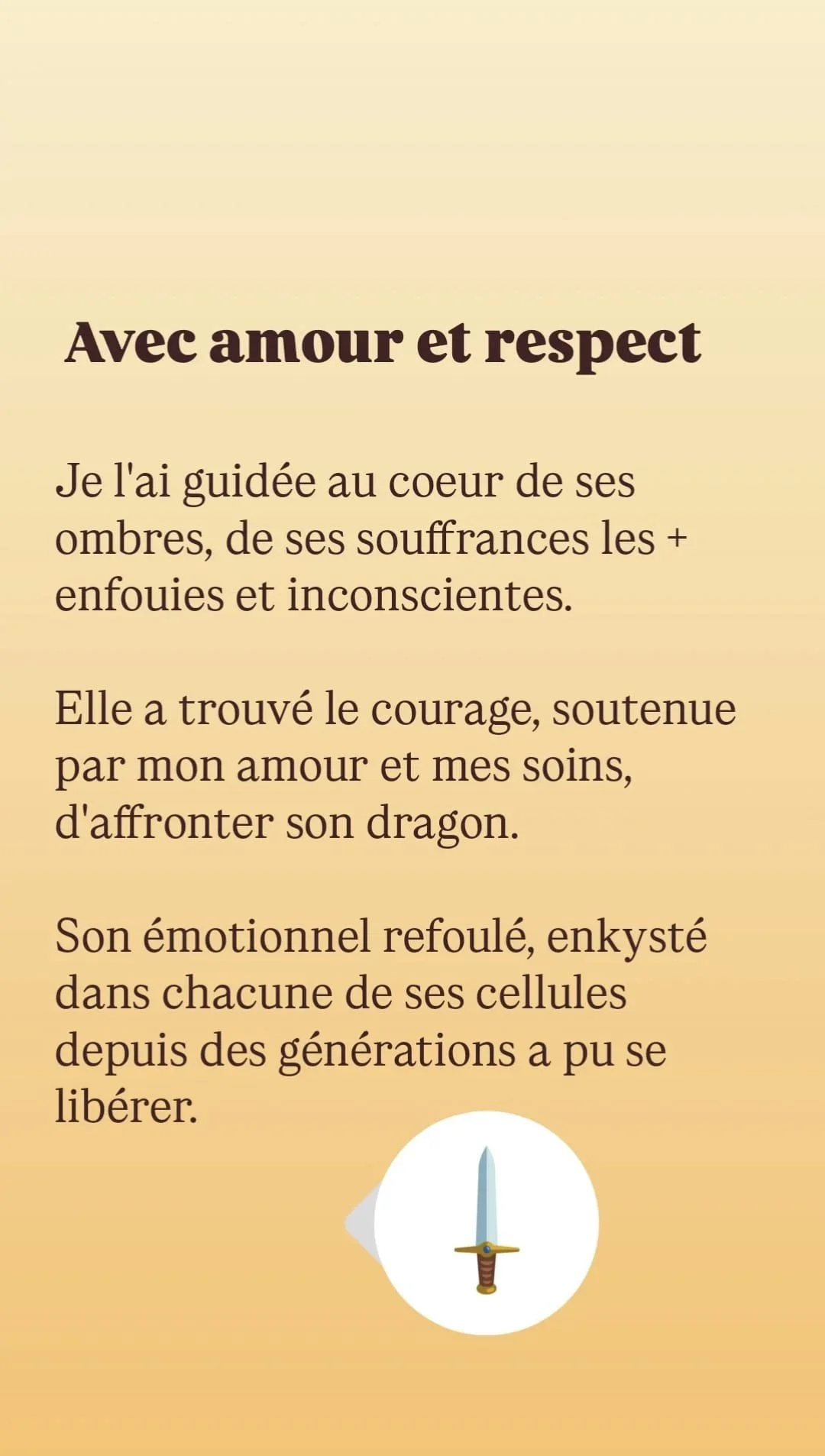 Avec amour et respect

Je l'ai guidée au coeur de ses ombres, de ses souffrances les + enfouies et inconscientes.

Elle a trouvé le courage, soutenue par mon amour et mes soins, d'affronter son dragon.

Son émotionnel refoulé, enkysté dans chacune de ses cellules depuis des générations a pu se libérer.